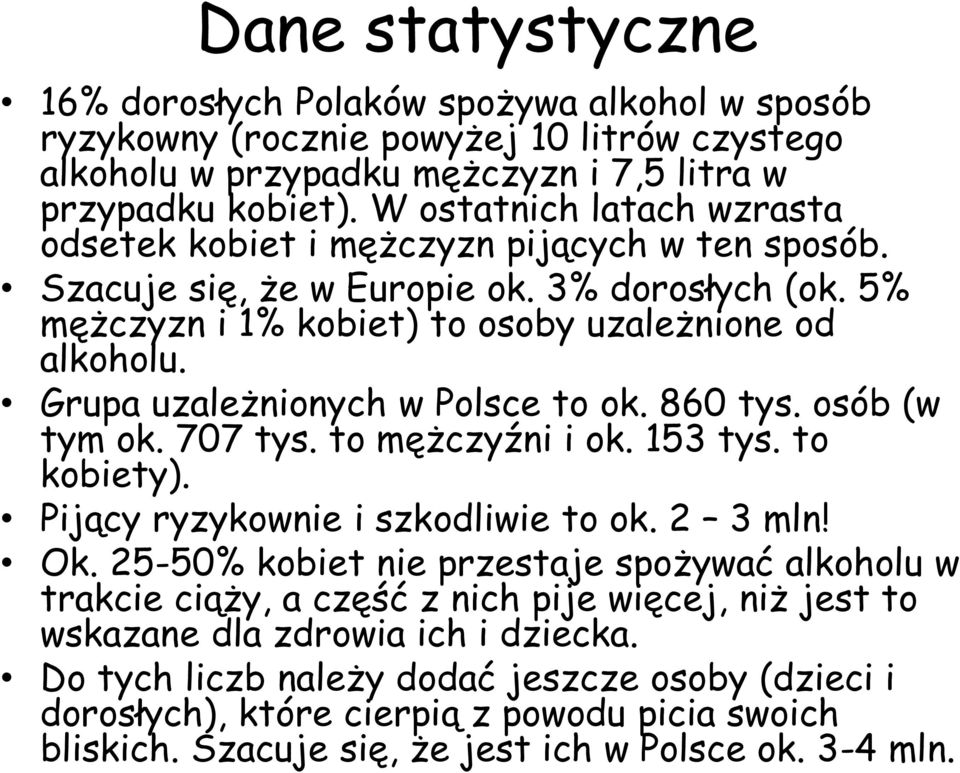 Dane statystyczne

• 16% dorosłych Polaków spożywa alkohol w sposób ryzykowny (rocznie powyżej 10 litrów czystego alkoholu w przypadku mężczyzn i 7,5 litra w przypadku kobiet). W ostatnich latach wzrasta odsetek kobiet i mężczyzn pijących w ten sposób.
• Szacuje się, że w Europie ok. 3% dorosłych (ok. 5% mężczyzn i 1% kobiet) to osoby uzależnione od alkoholu.
• Grupa uzależnionych w Polsce to ok. 860 tys. osób (w tym ok. 707 tys. to mężczyźni i ok. 153 tys. to kobiety).
• Pijący ryzykownie i szkodliwie to ok. 2 – 3 mln!
• Ok. 25-50% kobiet nie przestaje spożywać alkoholu w trakcie ciąży, a część z nich pije więcej, niż jest to wskazane dla zdrowia ich i dziecka.
• Do tych liczb należy dodać jeszcze osoby (dzieci i dorosłych), które cierpią z powodu picia swoich bliskich. Szacuje się, że jest ich w Polsce ok. 3-4 mln.